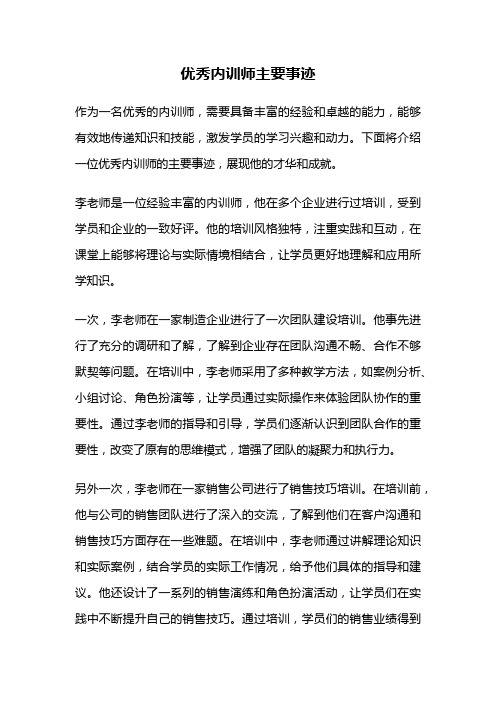 优秀内训师主要事迹

作为一名优秀的内训师，需要具备丰富的经验和卓越的能力，能够有效地传递知识和技能，激发学员的学习兴趣和动力。下面将介绍一位优秀内训师的主要事迹，展现他的才华和成就。

李老师是一位经验丰富的内训师，他在多个企业进行过培训，受到学员和企业的一致好评。他的培训风格独特，注重实践和互动，在课堂上能够将理论与实际情境相结合，让学员更好地理解和应用所学知识。

一次，李老师在一家制造企业进行了一次团队建设培训。他事先进行了充分的调研和了解，了解到企业存在团队沟通不畅、合作不够默契等问题。在培训中，李老师采用了多种教学方法，如案例分析、小组讨论、角色扮演等，让学员通过实际操作来体验团队协作的重要性。通过李老师的指导和引导，学员们逐渐认识到团队合作的重要性，改变了原有的思维模式，增强了团队的凝聚力和执行力。

另外一次，李老师在一家销售公司进行了销售技巧培训。在培训前，他与公司的销售团队进行了深入的交流，了解到他们在客户沟通和销售技巧方面存在一些难题。在培训中，李老师通过讲解理论知识和实际案例，结合学员的实际工作情况，给予他们具体的指导和建议。他还设计了一系列的销售演练和角色扮演活动，让学员们在实践中不断提升自己的销售技巧。通过培训，学员们的销售业绩得到